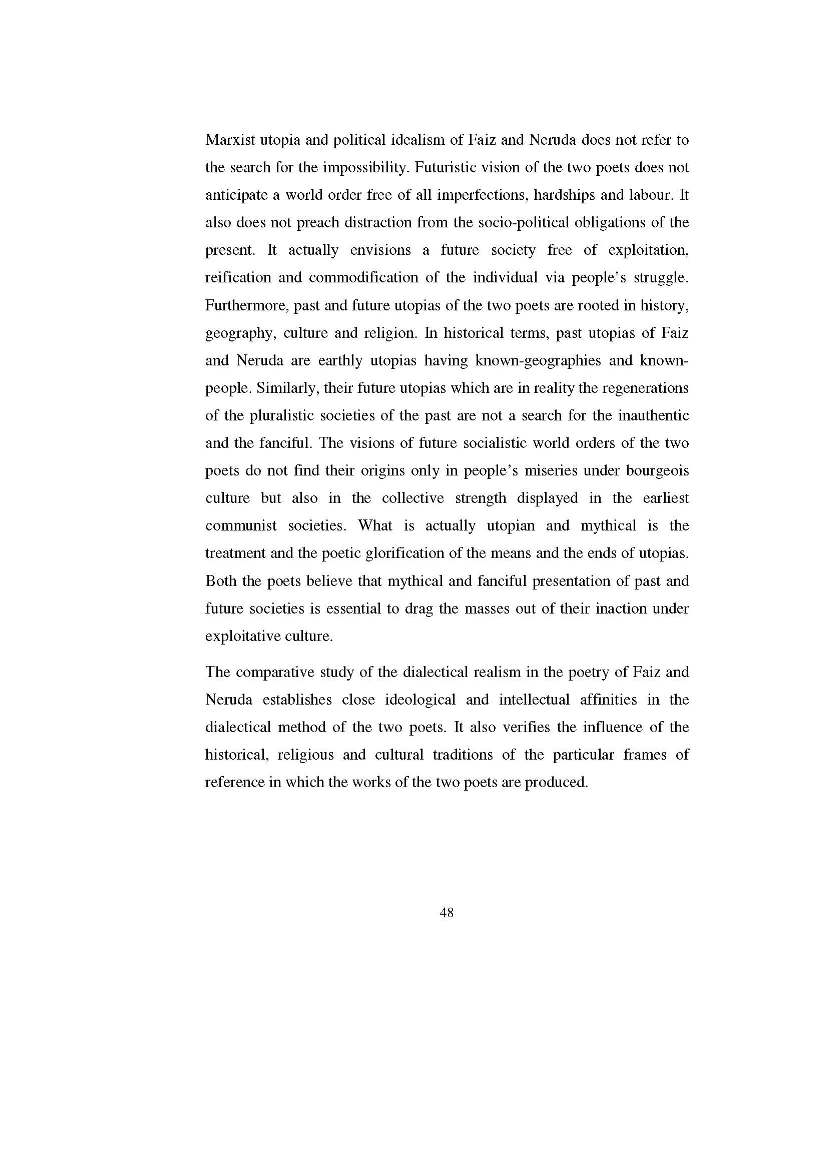 Marxist utopia and political idealism of Faiz and Neruda does not refer to the search for the impossibility. Futuristic vision of the two poets does not anticipate a world order free of all imperfections, hardships and labour. It also does not preach distraction from the socio-political obligations of the present. It actually envisions a future society free of exploitation, reification and commodification of the individual via people's struggle. Furthermore, past and future utopias of the two poets are rooted in history, geography, culture and religion. In historical terms, past utopias of Faiz and Neruda are earthly utopias having known-geographies and known-people. Similarly, their future utopias which are in reality the regenerations of the pluralistic societies of the past are not a search for the inauthentic and the fanciful. The visions of future socialistic world orders of the two poets do not find their origins only in people's miseries under bourgeois culture but also in the collective strength displayed in the earliest communist societies. What is actually utopian and mythical is the treatment and the poetic glorification of the means and the ends of utopias. Both the poets believe that mythical and fanciful presentation of past and future societies is essential to drag the masses out of their inaction under exploitative culture.

The comparative study of the dialectical realism in the poetry of Faiz and Neruda establishes close ideological and intellectual affinities in the dialectical method of the two poets. It also verifies the influence of the historical, religious and cultural traditions of the particular frames of reference in which the works of the two poets are produced.

48